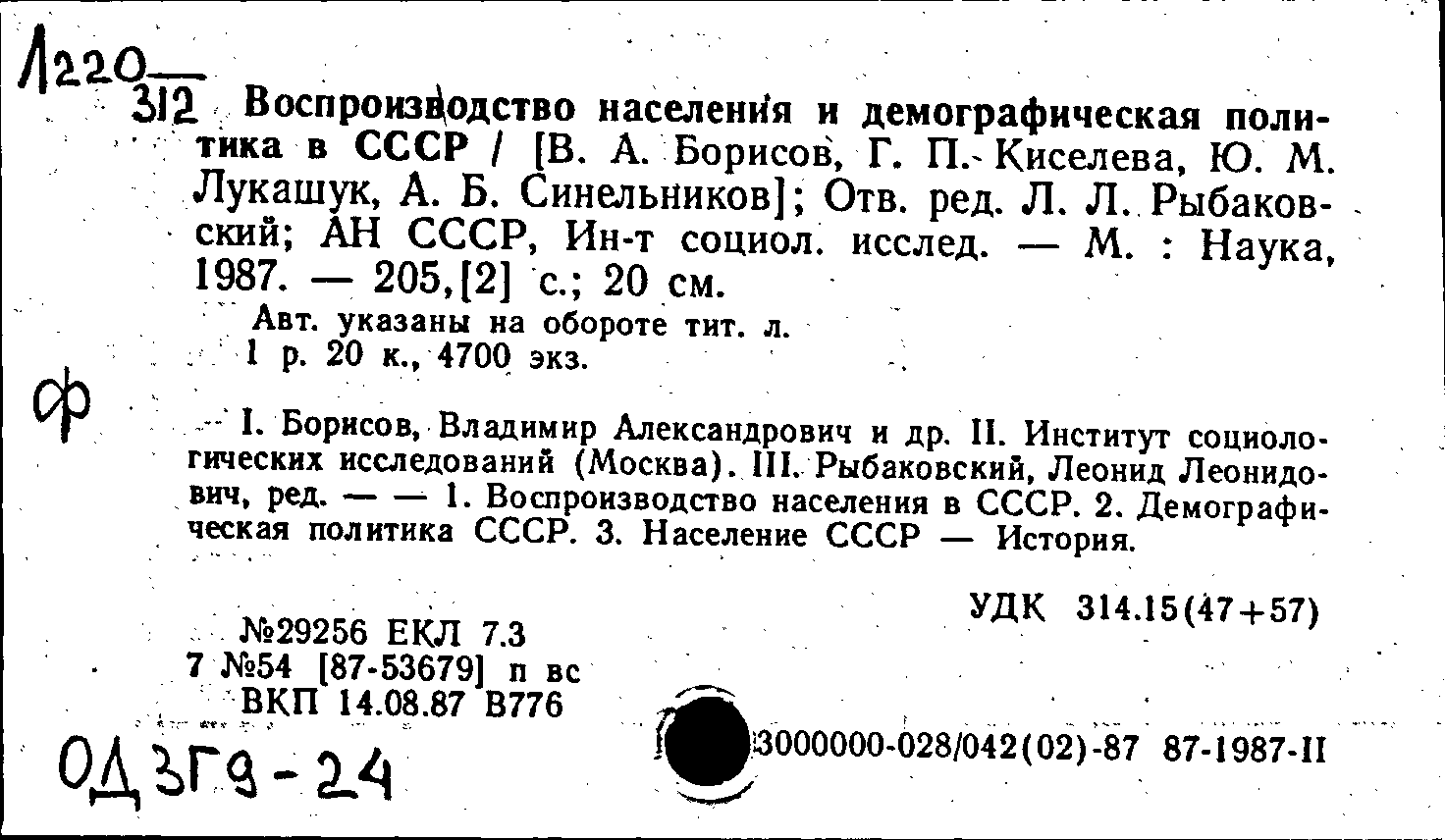 Л220
312 Воспроизводство населения и демографическая политика в СССР / [В. А. Борисов, Г. П. Киселева, Ю. М. Лукашук, А. Б. Синельников]; Отв. ред. Л. Л. Рыбаковский; АН СССР, Ин-т социол. исслед. — М. : Наука, 1987. — 205,[2] с.; 20 см.
Авт. указаны на обороте тит. л.
1 р. 20 к., 4700 экз.

ф

I. Борисов, Владимир Александрович и др. II. Институт социологических исследований (Москва). III. Рыбаковский, Леонид Леонидович, ред. — — 1. Воспроизводство населения в СССР. 2. Демографическая политика СССР. 3. Население СССР — История.

УДК 314.15(47+57)

№29256 ЕКЛ 7.3
7 №54 [87-53679] п вс
ВКП 14.08.87 В776

ОД 3Г9-24

3000000-028/042(02)-87 87-1987-II